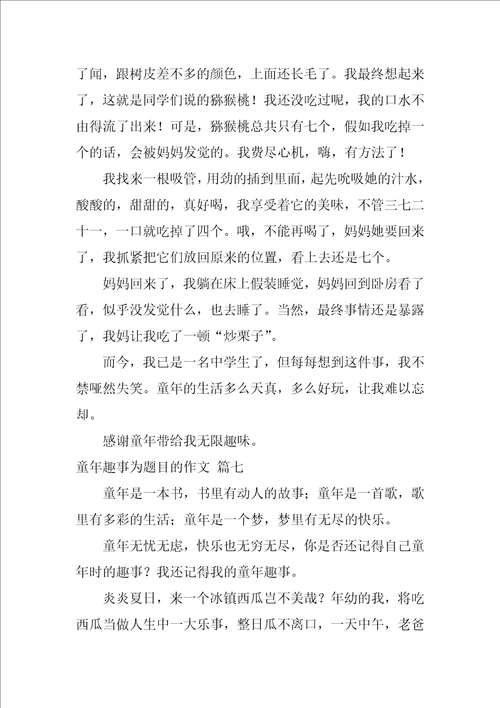 了闻，跟树皮差不多的颜色，上面还长毛了。我最终想起来了，这就是同学们说的猕猴桃！我还没吃过呢，我的口水不由得流了出来！可是，猕猴桃总共只有七个，假如我吃掉一个的话，会被妈妈发觉的。我费尽心机，嗨，有方法了！

我找来一根吸管，用劲的插到里面，起先吮吸她的汁水，酸酸的，甜甜的，真好喝，我享受着它的美味，不管三七二十一，一口就吃掉了四个。哦，不能再喝了，妈妈她要回来了，我抓紧把它们放回原来的位置，看上去还是七个。

妈妈回来了，我躺在床上假装睡觉，妈妈回到卧房看了看，似乎没发觉什么，也去睡了。当然，最终事情还是暴露了，我妈让我吃了一顿“炒栗子”。

而今，我已是一名中学生了，但每每想到这件事，我不禁哑然失笑。童年的生活多么天真，多么好玩，让我难以忘却。

感谢童年带给我无限趣味。

童年趣事为题目的作文 篇七

童年是一本书，书里有动人的故事；童年是一首歌，歌里有多彩的生活；童年是一个梦，梦里有无尽的快乐。

童年无忧无虑，快乐也无穷无尽，你是否还记得自己童年时的趣事？我还记得我的童年趣事。

炎炎夏日，来一个冰镇西瓜岂不美哉？年幼的我，将吃西瓜当做人生中一大乐事，整日瓜不离口，一天中午，老爸